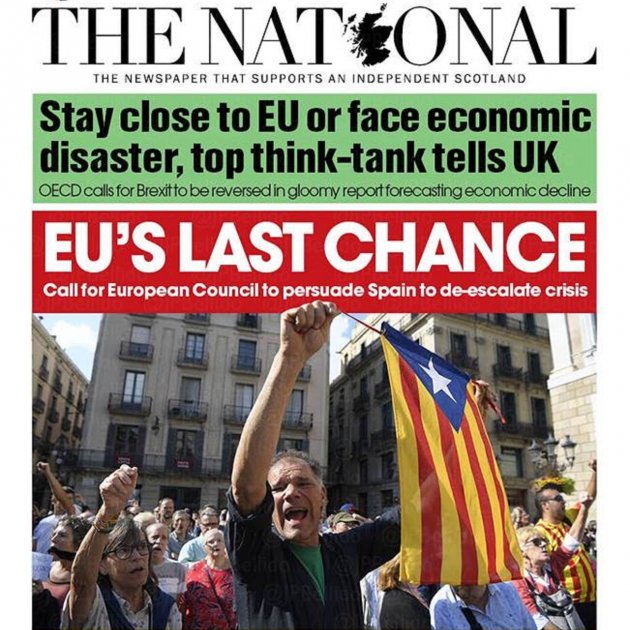 THE NATIONAL

THE NEWSPAPER THAT SUPPORTS AN INDEPENDENT SCOTLAND

Stay close to EU or face economic disaster, top think-tank tells UK

OECD calls for Brexit to be reversed in gloomy report forecasting economic decline

EU'S LAST CHANCE

Call for European Council to persuade Spain to de-escalate crisis